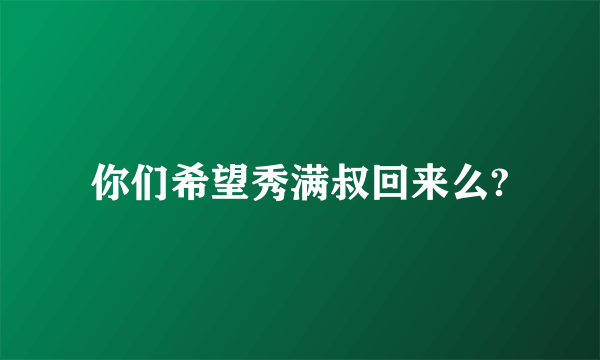 你们希望秀满叔回来么?